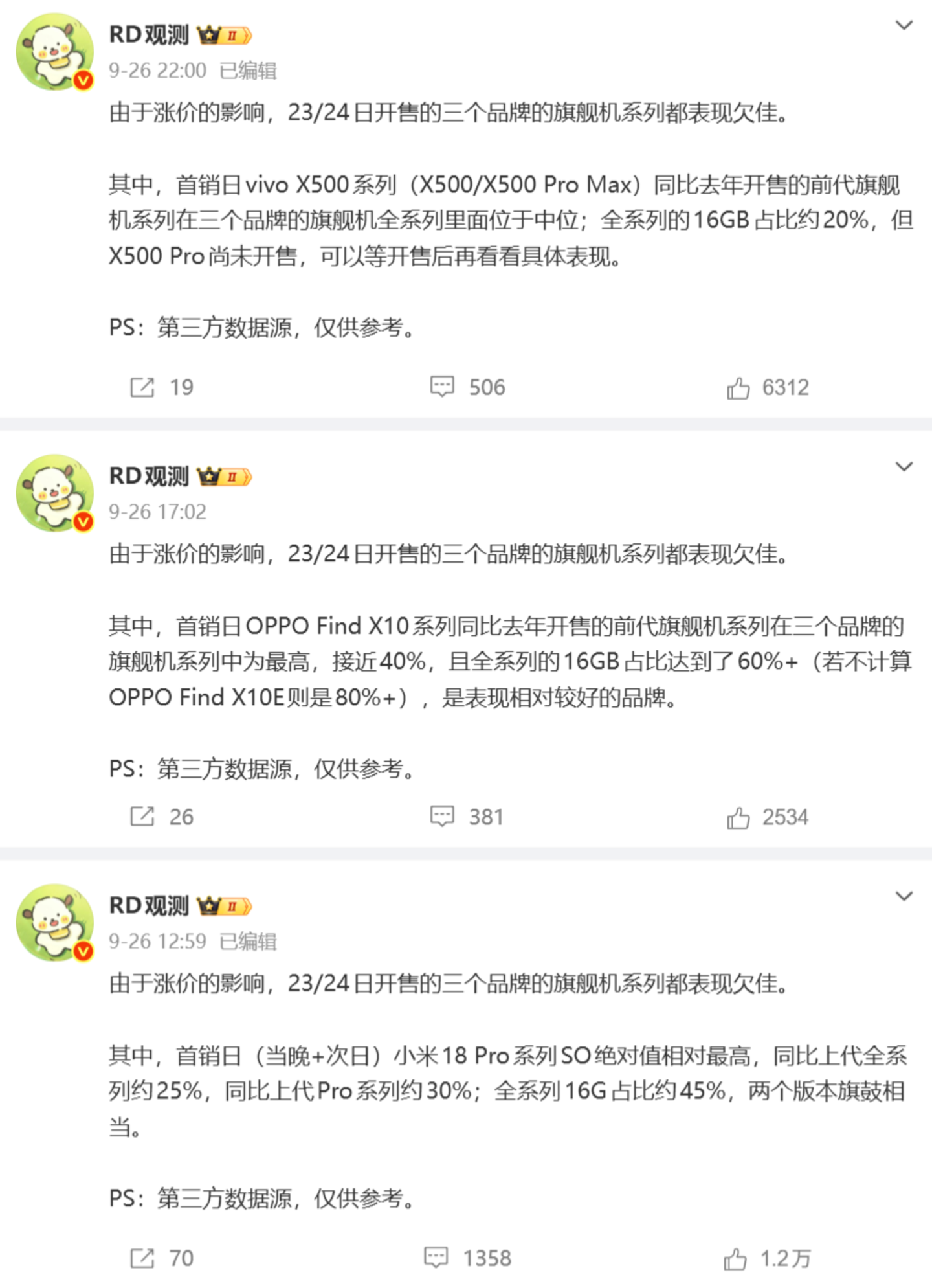 RD观测 II
9-26 22:00 已编辑
由于涨价的影响，23/24日开售的三个品牌的旗舰机系列都表现欠佳。

其中，首销日vivo X500系列（X500/X500 Pro Max）同比去年开售的前代旗舰机系列在三个品牌的旗舰机全系列里面位于中位；全系列的16GB占比约20%，但X500 Pro尚未开售，可以等开售后再看看具体表现。

PS：第三方数据源，仅供参考。

19 506 6312

RD观测 II
9-26 17:02
由于涨价的影响，23/24日开售的三个品牌的旗舰机系列都表现欠佳。

其中，首销日OPPO Find X10系列同比去年开售的前代旗舰机系列在三个品牌的旗舰机系列中为最高，接近40%，且全系列的16GB占比达到了60%+（若不计算OPPO Find X10E则是80%+），是表现相对较好的品牌。

PS：第三方数据源，仅供参考。

26 381 2534

RD观测 II
9-26 12:59 已编辑
由于涨价的影响，23/24日开售的三个品牌的旗舰机系列都表现欠佳。

其中，首销日（当晚+次日）小米18 Pro系列SO绝对值相对最高，同比上代全系列约25%，同比上代Pro系列约30%；全系列16G占比约45%，两个版本旗鼓相当。

PS：第三方数据源，仅供参考。

70 1358 1.2万